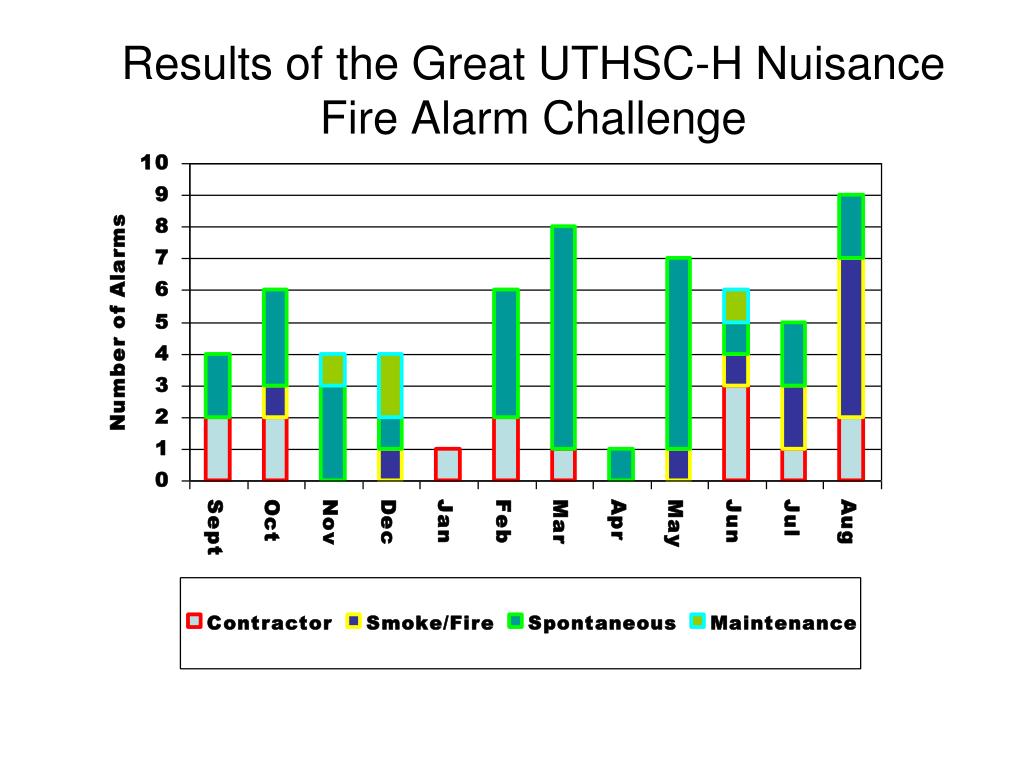 Results of the Great UTHSC-H Nuisance Fire Alarm Challenge

Number of Alarms

10
9
8
7
6
5
4
3
2
1
0

Sept
Oct
Nov
Dec
Jan
Feb
Mar
Apr
May
Jun
Jul
Aug

Contractor
Smoke/Fire
Spontaneous
Maintenance